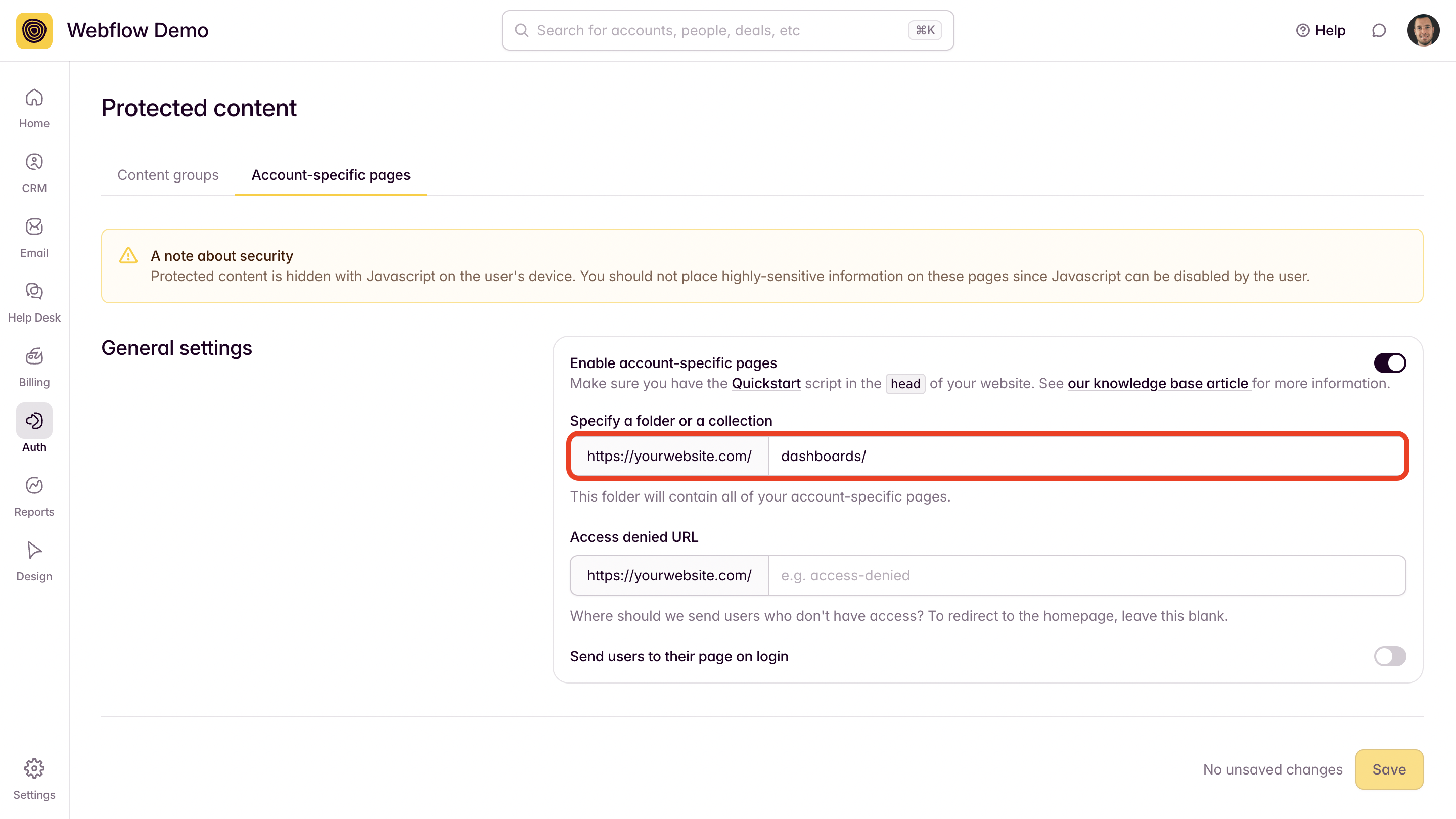 Webflow Demo

Search for accounts, people, deals, etc ⌘K

Help

Home
CRM
Email
Help Desk
Billing
Auth
Reports
Design
Settings

Protected content

Content groups
Account-specific pages

A note about security
Protected content is hidden with Javascript on the user's device. You should not place highly-sensitive information on these pages since Javascript can be disabled by the user.

General settings

Enable account-specific pages
Make sure you have the Quickstart script in the head of your website. See our knowledge base article for more information.

Specify a folder or a collection
https://yourwebsite.com/ dashboards/
This folder will contain all of your account-specific pages.

Access denied URL
https://yourwebsite.com/ e.g. access-denied
Where should we send users who don't have access? To redirect to the homepage, leave this blank.

Send users to their page on login

No unsaved changes
Save